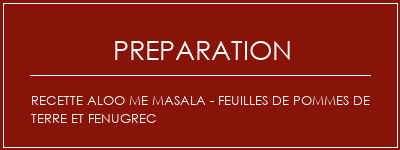 PREPARATION

RECETTE ALOO ME MASALA - FEUILLES DE POMMES DE TERRE ET FENUGREC